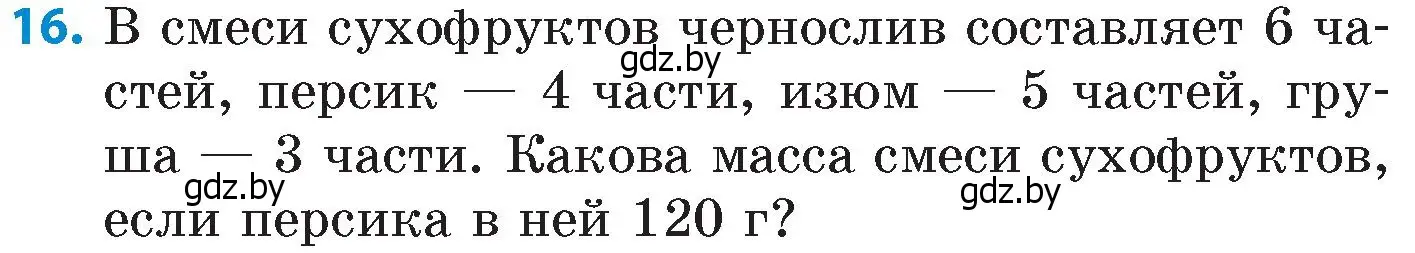 16. В смеси сухофруктов чернослив составляет 6 частей, персик — 4 части, изюм — 5 частей, груша — 3 части. Какова масса смеси сухофруктов, если персика в ней 120 г?

gdz.by gdz.by gdz.by